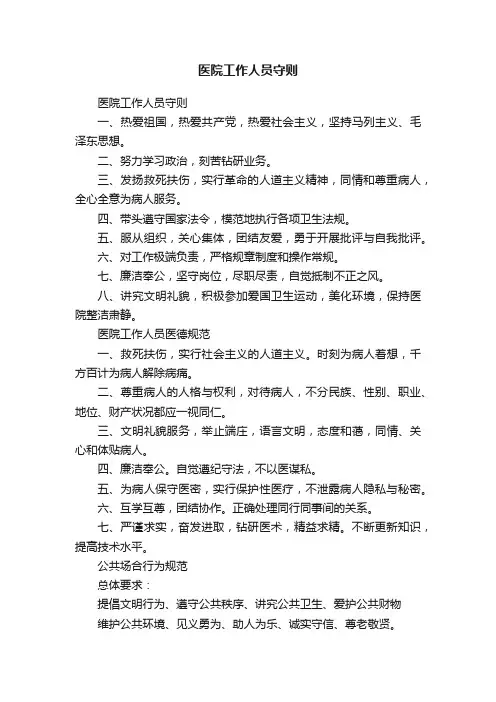 医院工作人员守则

医院工作人员守则

一、热爱祖国，热爱共产党，热爱社会主义，坚持马列主义、毛泽东思想。

二、努力学习政治，刻苦钻研业务。

三、发扬救死扶伤，实行革命的人道主义精神，同情和尊重病人，全心全意为病人服务。

四、带头遵守国家法令，模范地执行各项卫生法规。

五、服从组织，关心集体，团结友爱，勇于开展批评与自我批评。

六、对工作极端负责，严格规章制度和操作常规。

七、廉洁奉公，坚守岗位，尽职尽责，自觉抵制不正之风。

八、讲究文明礼貌，积极参加爱国卫生运动，美化环境，保持医院整洁肃静。

医院工作人员医德规范

一、救死扶伤，实行社会主义的人道主义。时刻为病人着想，千方百计为病人解除病痛。

二、尊重病人的人格与权利，对待病人，不分民族、性别、职业、地位、财产状况都应一视同仁。

三、文明礼貌服务，举止端庄，语言文明，态度和蔼，同情、关心和体贴病人。

四、廉洁奉公。自觉遵纪守法，不以医谋私。

五、为病人保守医密，实行保护性医疗，不泄露病人隐私与秘密。

六、互学互尊，团结协作。正确处理同行同事间的关系。

七、严谨求实，奋发进取，钻研医术，精益求精。不断更新知识，提高技术水平。

公共场合行为规范

总体要求：

提倡文明行为、遵守公共秩序、讲究公共卫生、爱护公共财物

维护公共环境、见义勇为、助人为乐、诚实守信、尊老敬贤。